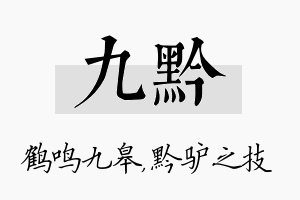 九黔

鹤鸣九皋,黔驴之技